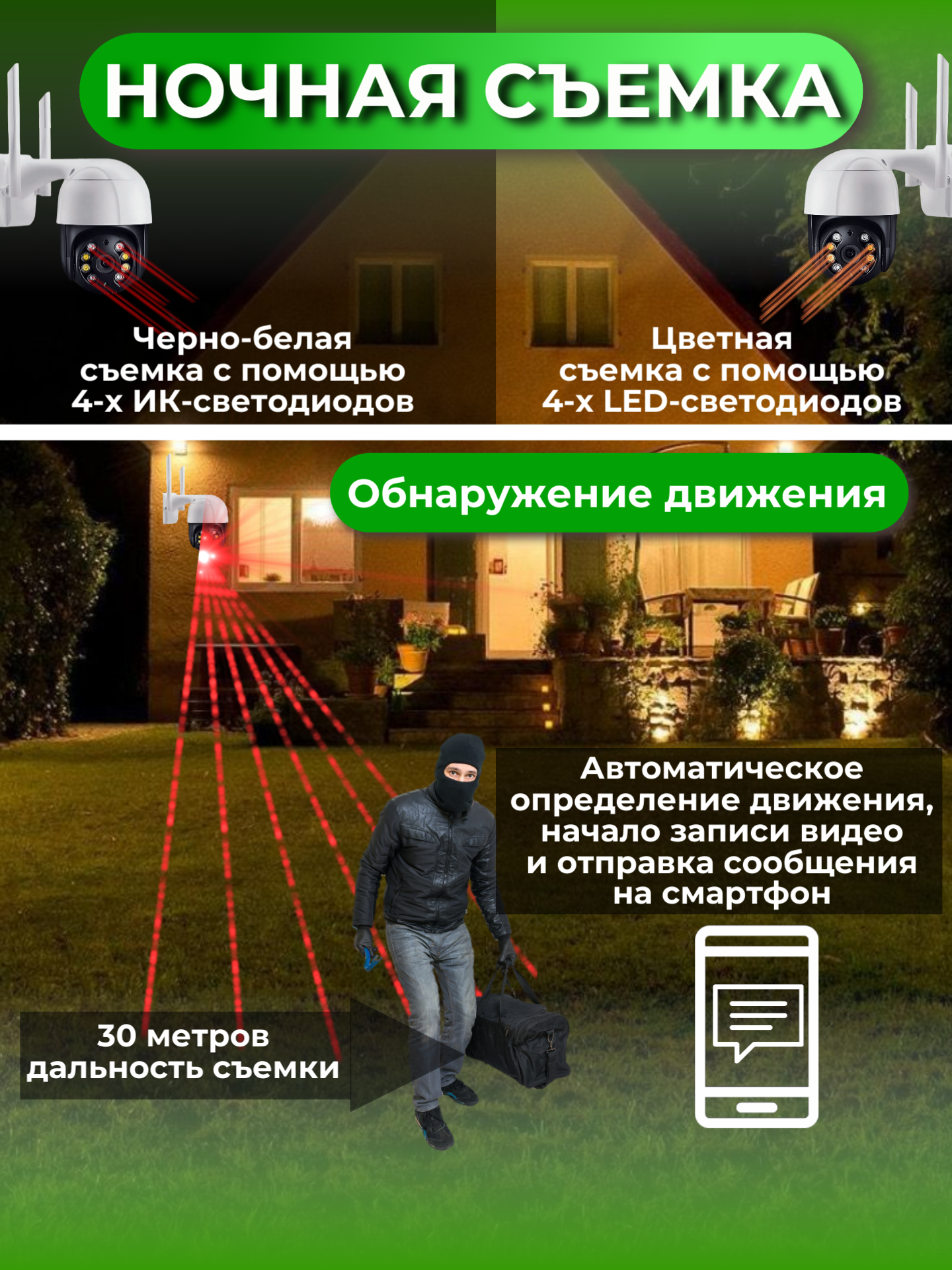 НОЧНАЯ СЪЕМКА

Черно-белая съемка с помощью 4-х ИК-светодиодов

Цветная съемка с помощью 4-х LED-светодиодов

Обнаружение движения

Автоматическое определение движения, начало записи видео и отправка сообщения на смартфон

30 метров дальность съемки